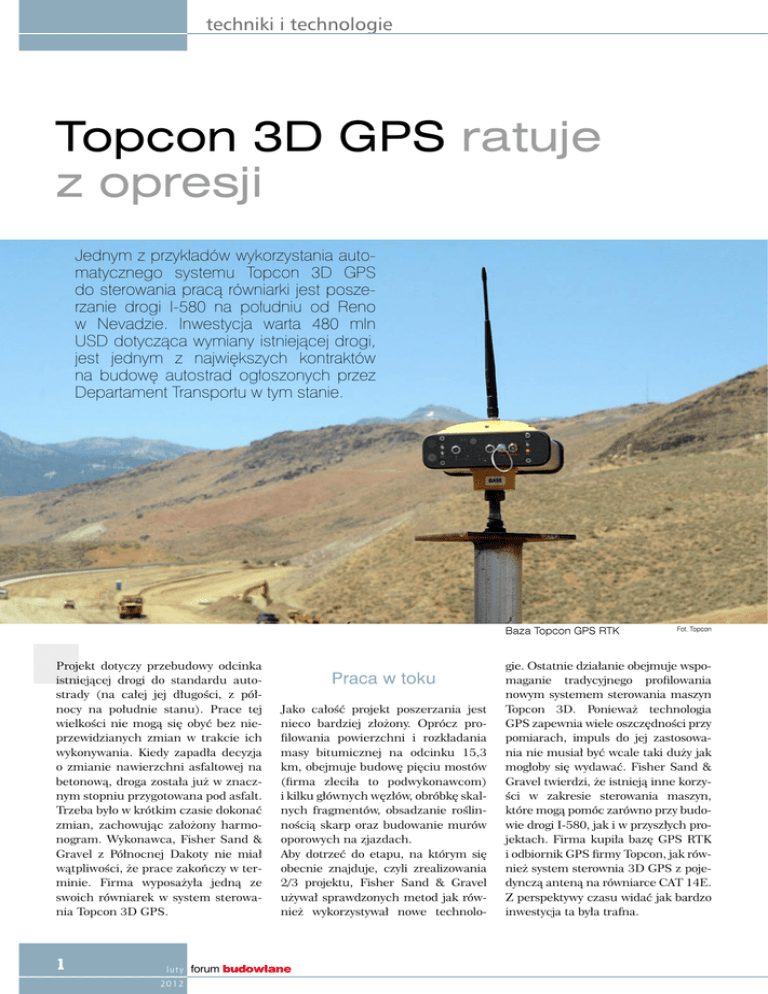 techniki i technologie

Topcon 3D GPS ratuje z opresji

Jednym z przykładów wykorzystania automatycznego systemu Topcon 3D GPS do sterowania pracą równiarki jest poszerzanie drogi I-580 na południu od Reno w Nevadzie. Inwestycja warta 480 mln USD dotycząca wymiany istniejącej drogi, jest jednym z największych kontraktów na budowę autostrad ogłoszonych przez Departament Transportu w tym stanie.

Baza Topcon GPS RTK

Fot. Topcon

Projekt dotyczy przebudowy odcinka istniejącej drogi do standardu autostrady (na całej jej długości, z północy na południe stanu). Prace tej wielkości nie mogą się obyć bez nieprzewidzianych zmian w trakcie ich wykonywania. Kiedy zapadła decyzja o zmianie nawierzchni asfaltowej na betonową, droga została już w znacznym stopniu przygotowana pod asfalt. Trzeba było w krótkim czasie dokonać zmian, zachowując założony harmonogram. Wykonawca, Fisher Sand & Gravel z Północnej Dakoty nie miał wątpliwości, że prace zakończy w terminie. Firma wyposażyła jedną ze swoich równiarek w system sterowania Topcon 3D GPS.

Praca w toku

Jako całość projekt poszerzania jest nieco bardziej złożony. Oprócz profilowania powierzchni i rozkładania masy bitumicznej na odcinku 15,3 km, obejmuje budowę pięciu mostów (firma zleciła to podwykonawcom) i kilku głównych węzłów, obróbkę skalnych fragmentów, obsadzanie roślinnością skarp oraz budowanie murów oporowych na zjazdach.
Aby dotrzeć do etapu, na którym się obecnie znajduje, czyli zrealizowania 2/3 projektu, Fisher Sand & Gravel używał sprawdzonych metod jak również wykorzystywał nowe technologie. Ostatnie działanie obejmuje wspomaganie tradycyjnego profilowania nowym systemem sterowania maszyn Topcon 3D. Ponieważ technologia GPS zapewnia wiele oszczędności przy pomiarach, impuls do jej zastosowania nie musiał być wcale taki duży jak mogłoby się wydawać. Fisher Sand & Gravel twierdzi, że istnieją inne korzyści w zakresie sterowania maszyn, które mogą pomóc zarówno przy budowie drogi I-580, jak i w przyszłych projektach. Firma kupiła bazę GPS RTK i odbiornik GPS firmy Topcon, jak również system sterownia 3D GPS z pojedynczą anteną na równiarce CAT 14E. Z perspektywy czasu widać jak bardzo inwestycja ta była trafna.

1

luty
2012

forum budowlane